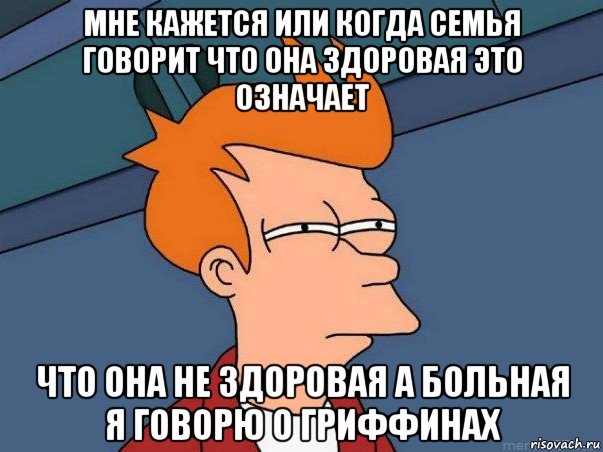 МНЕ КАЖЕТСЯ ИЛИ КОГДА СЕМЬЯ ГОВОРИТ ЧТО ОНА ЗДОРОВАЯ ЭТО ОЗНАЧАЕТ

ЧТО ОНА НЕ ЗДОРОВАЯ А БОЛЬНАЯ Я ГОВОРЮ О ГРИФФИНАХ

risovach.ru